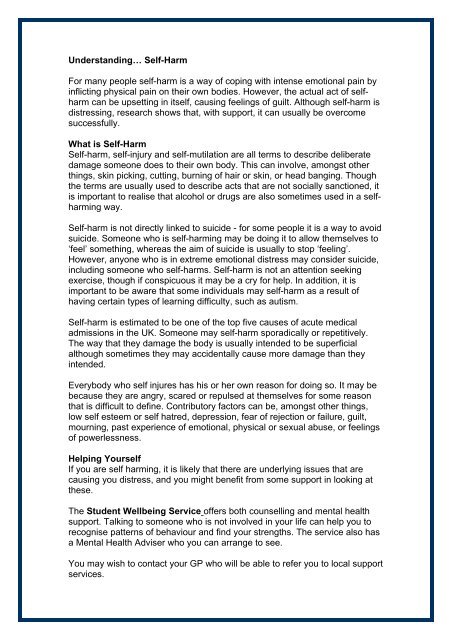 Understanding… Self-Harm

For many people self-harm is a way of coping with intense emotional pain by inflicting physical pain on their own bodies. However, the actual act of self-harm can be upsetting in itself, causing feelings of guilt. Although self-harm is distressing, research shows that, with support, it can usually be overcome successfully.

What is Self-Harm
Self-harm, self-injury and self-mutilation are all terms to describe deliberate damage someone does to their own body. This can involve, amongst other things, skin picking, cutting, burning of hair or skin, or head banging. Though the terms are usually used to describe acts that are not socially sanctioned, it is important to realise that alcohol or drugs are also sometimes used in a self-harming way.

Self-harm is not directly linked to suicide - for some people it is a way to avoid suicide. Someone who is self-harming may be doing it to allow themselves to 'feel' something, whereas the aim of suicide is usually to stop 'feeling'. However, anyone who is in extreme emotional distress may consider suicide, including someone who self-harms. Self-harm is not an attention seeking exercise, though if conspicuous it may be a cry for help. In addition, it is important to be aware that some individuals may self-harm as a result of having certain types of learning difficulty, such as autism.

Self-harm is estimated to be one of the top five causes of acute medical admissions in the UK. Someone may self-harm sporadically or repetitively. The way that they damage the body is usually intended to be superficial although sometimes they may accidentally cause more damage than they intended.

Everybody who self injures has his or her own reason for doing so. It may be because they are angry, scared or repulsed at themselves for some reason that is difficult to define. Contributory factors can be, amongst other things, low self esteem or self hatred, depression, fear of rejection or failure, guilt, mourning, past experience of emotional, physical or sexual abuse, or feelings of powerlessness.

Helping Yourself
If you are self harming, it is likely that there are underlying issues that are causing you distress, and you might benefit from some support in looking at these.

The Student Wellbeing Service offers both counselling and mental health support. Talking to someone who is not involved in your life can help you to recognise patterns of behaviour and find your strengths. The service also has a Mental Health Adviser who you can arrange to see.

You may wish to contact your GP who will be able to refer you to local support services.